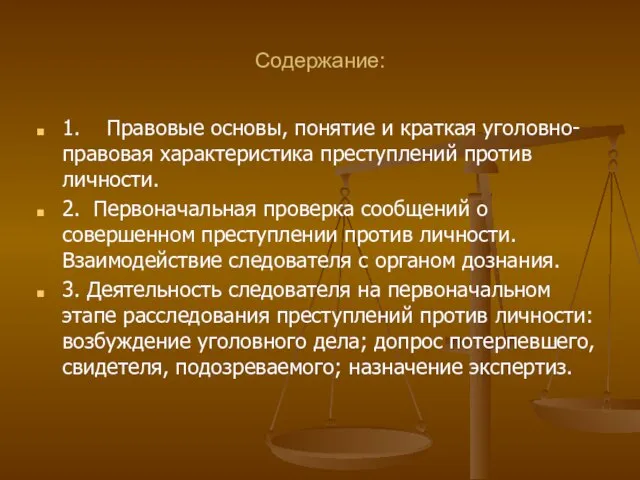 Содержание:

1. Правовые основы, понятие и краткая уголовно-правовая характеристика преступлений против личности.

2. Первоначальная проверка сообщений о совершенном преступлении против личности. Взаимодействие следователя с органом дознания.

3. Деятельность следователя на первоначальном этапе расследования преступлений против личности: возбуждение уголовного дела; допрос потерпевшего, свидетеля, подозреваемого; назначение экспертиз.